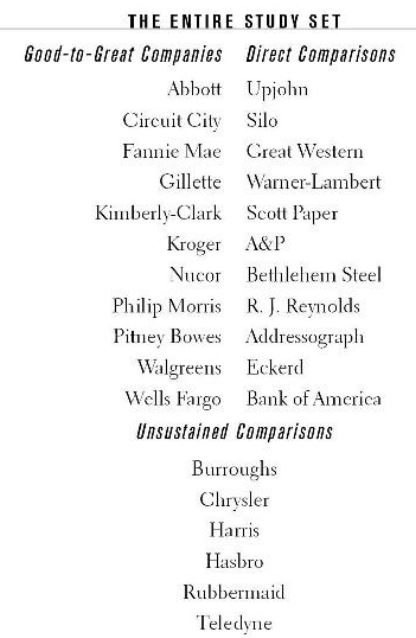 THE ENTIRE STUDY SET

| Good-to-Great Companies | Direct Comparisons |
|---|---|
| Abbott | Upjohn |
| Circuit City | Silo |
| Fannie Mae | Great Western |
| Gillette | Warner-Lambert |
| Kimberly-Clark | Scott Paper |
| Kroger | A&P |
| Nucor | Bethlehem Steel |
| Philip Morris | R. J. Reynolds |
| Pitney Bowes | Addressograph |
| Walgreens | Eckerd |
| Wells Fargo | Bank of America |

Unsustained Comparisons

Burroughs
Chrysler
Harris
Hasbro
Rubbermaid
Teledyne